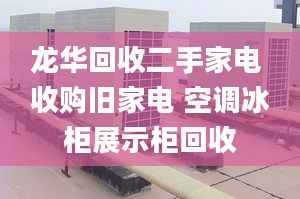 龙华回收二手家电 收购旧家电 空调冰柜展示柜回收